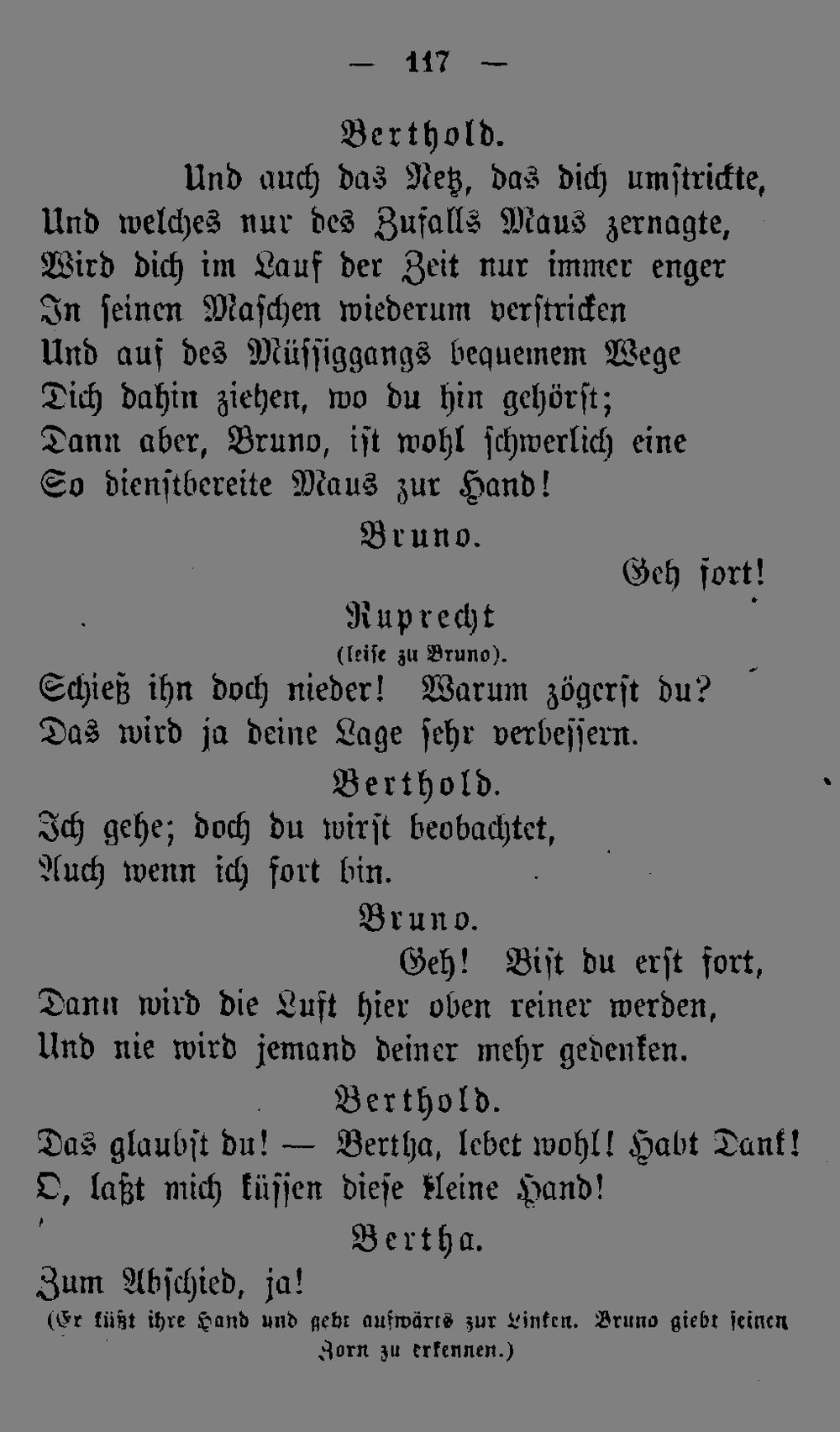 — 117 —

Berthold.

Und auch das Netz, das dich umstrickte,
Und welches nur des Zufalls Maus zernagte,
Wird dich im Lauf der Zeit nur immer enger
In seinen Maschen wiederum verstricken
Und auf des Müssiggangs bequemem Wege
Dich dahin ziehen, wo du hin gehörst;
Dann aber, Bruno, ist wohl schwerlich eine
So dienstbereite Maus zur Hand!

Bruno.

Geh fort!

Ruprecht
(leise zu Bruno).

Schieß ihn doch nieder! Warum zögerst du?
Das wird ja deine Lage sehr verbessern.

Berthold.

Ich gehe; doch du wirst beobachtet,
Auch wenn ich fort bin.

Bruno.

Geh! Bist du erst fort,
Dann wird die Luft hier oben reiner werden,
Und nie wird jemand deiner mehr gedenken.

Berthold.

Das glaubst du! — Bertha, lebet wohl! Habt Dank!
O, laßt mich küssen diese kleine Hand!

Bertha.

Zum Abschied, ja!

(Er küßt ihre Hand und geht aufwärts zur Linken. Bruno giebt seinen Zorn zu erkennen.)